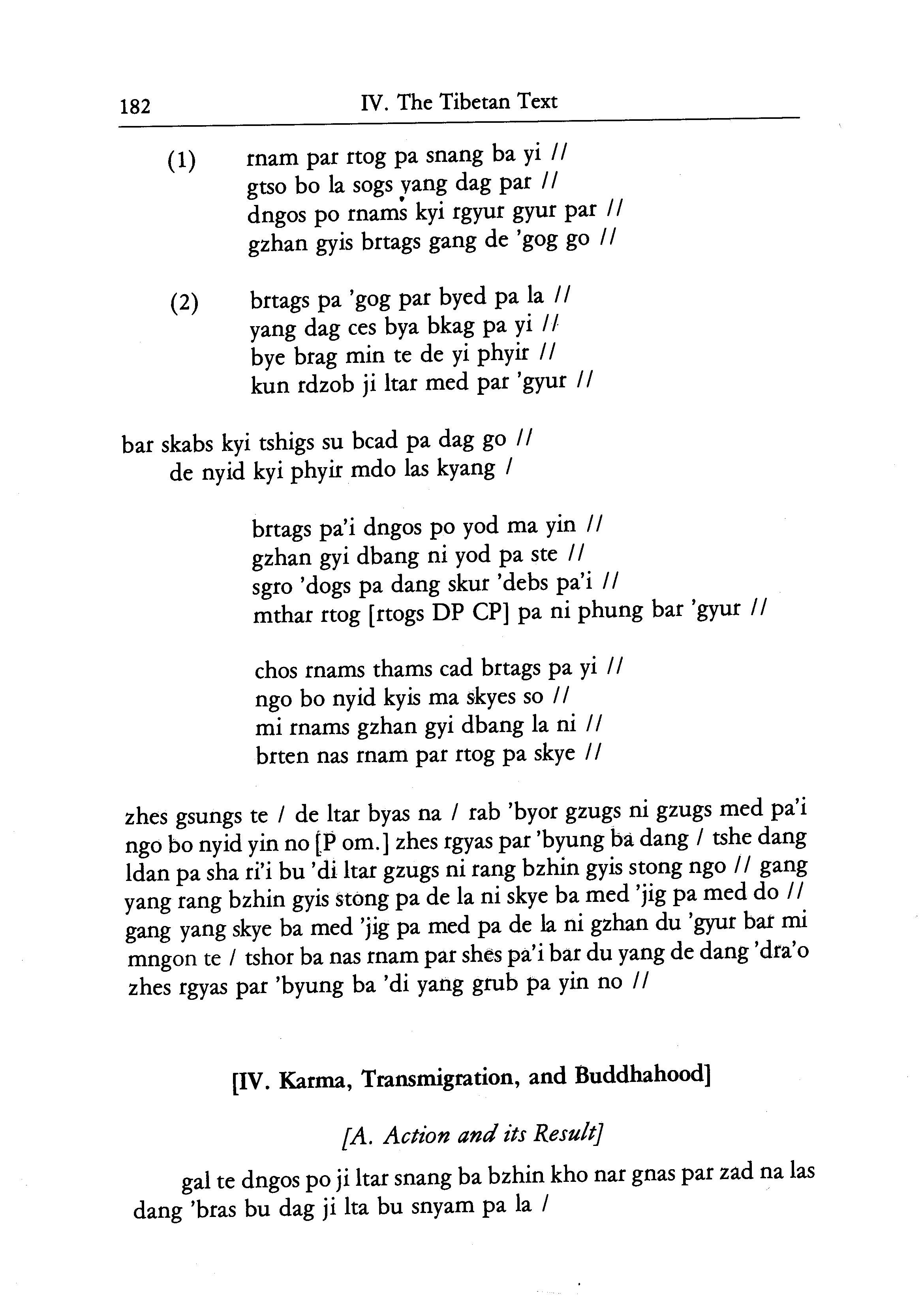 182 IV. The Tibetan Text

(1) rnam par rtog pa snang ba yi //
gtso bo la sogs yang dag par //
dngos po rnams kyi rgyur gyur par //
gzhan gyis brtags gang de 'gog go //

(2) brtags pa 'gog par byed pa la //
yang dag ces bya bkag pa yi //
bye brag min te de yi phyir //
kun rdzob ji ltar med par 'gyur //

bar skabs kyi tshigs su bcad pa dag go //
de nyid kyi phyir mdo las kyang /

brtags pa'i dngos po yod ma yin //
gzhan gyi dbang ni yod pa ste //
sgro 'dogs pa dang skur 'debs pa'i //
mthar rtog [rtogs DP CP] pa ni phung bar 'gyur //

chos rnams thams cad brtags pa yi //
ngo bo nyid kyis ma skyes so //
mi rnams gzhan gyi dbang la ni //
brten nas rnam par rtog pa skye //

zhes gsungs te / de ltar byas na / rab 'byor gzugs ni gzugs med pa'i ngo bo nyid yin no [P om.] zhes rgyas par 'byung ba dang / tshe dang ldan pa sha ri'i bu 'di ltar gzugs ni rang bzhin gyis stong ngo // gang yang rang bzhin gyis stong pa de la ni skye ba med 'jig pa med do // gang yang skye ba med 'jig pa med pa de la ni gzhan du 'gyur bar mi mngon te / tshor ba nas rnam par shes pa'i bar du yang de dang 'dra'o zhes rgyas par 'byung ba 'di yang grub pa yin no //

[IV. Karma, Transmigration, and Buddhahood]

[A. Action and its Result]

gal te dngos po ji ltar snang ba bzhin kho nar gnas par zad na las dang 'bras bu dag ji lta bu snyam pa la /